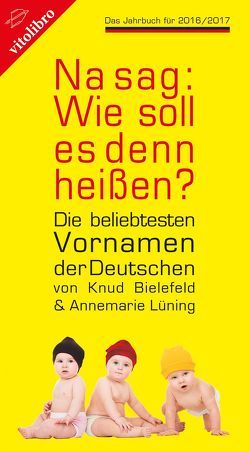 vitolibro

Das Jahrbuch für 2016/2017

Na sag: Wie soll es denn heißen?

Die beliebtesten Vornamen der Deutschen

von Knud Bielefeld & Annemarie Lüning